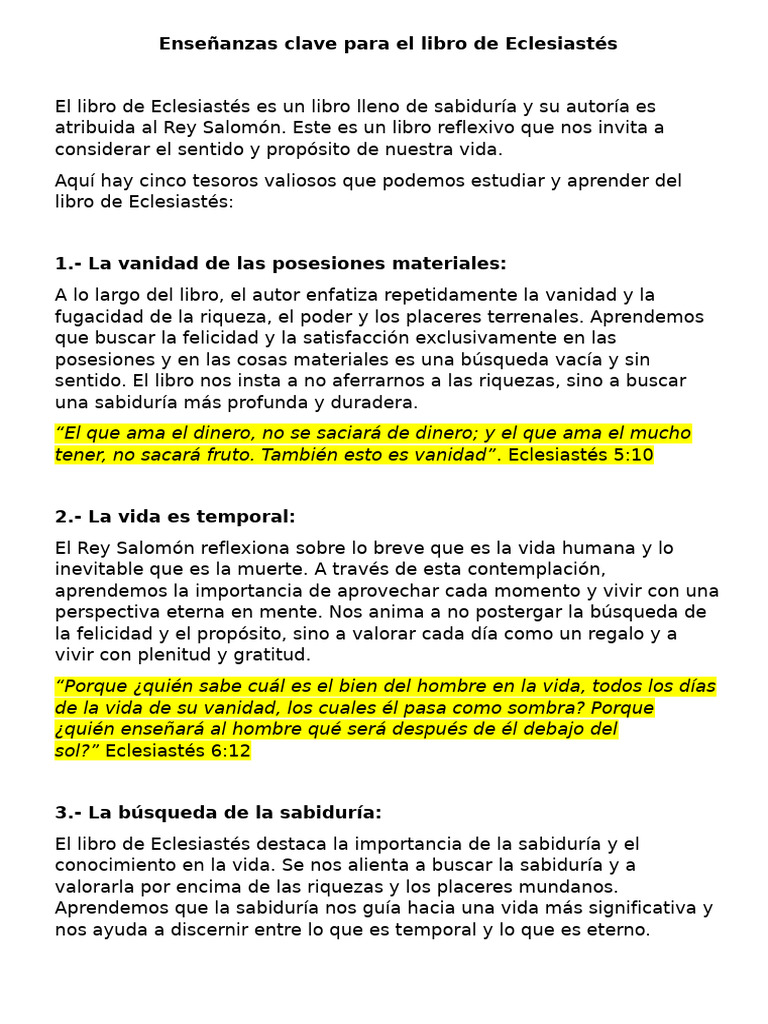 Enseñanzas clave para el libro de Eclesiastés

El libro de Eclesiastés es un libro lleno de sabiduría y su autoría es atribuida al Rey Salomón. Este es un libro reflexivo que nos invita a considerar el sentido y propósito de nuestra vida.

Aquí hay cinco tesoros valiosos que podemos estudiar y aprender del libro de Eclesiastés:

1.- La vanidad de las posesiones materiales:

A lo largo del libro, el autor enfatiza repetidamente la vanidad y la fugacidad de la riqueza, el poder y los placeres terrenales. Aprendemos que buscar la felicidad y la satisfacción exclusivamente en las posesiones y en las cosas materiales es una búsqueda vacía y sin sentido. El libro nos insta a no aferrarnos a las riquezas, sino a buscar una sabiduría más profunda y duradera.

“El que ama el dinero, no se saciará de dinero; y el que ama el mucho tener, no sacará fruto. También esto es vanidad”. Eclesiastés 5:10

2.- La vida es temporal:

El Rey Salomón reflexiona sobre lo breve que es la vida humana y lo inevitable que es la muerte. A través de esta contemplación, aprendemos la importancia de aprovechar cada momento y vivir con una perspectiva eterna en mente. Nos anima a no postergar la búsqueda de la felicidad y el propósito, sino a valorar cada día como un regalo y a vivir con plenitud y gratitud.

“Porque ¿quién sabe cuál es el bien del hombre en la vida, todos los días de la vida de su vanidad, los cuales él pasa como sombra? Porque ¿quién enseñará al hombre qué será después de él debajo del sol?” Eclesiastés 6:12

3.- La búsqueda de la sabiduría:

El libro de Eclesiastés destaca la importancia de la sabiduría y el conocimiento en la vida. Se nos alienta a buscar la sabiduría y a valorarla por encima de las riquezas y los placeres mundanos. Aprendemos que la sabiduría nos guía hacia una vida más significativa y nos ayuda a discernir entre lo que es temporal y lo que es eterno.